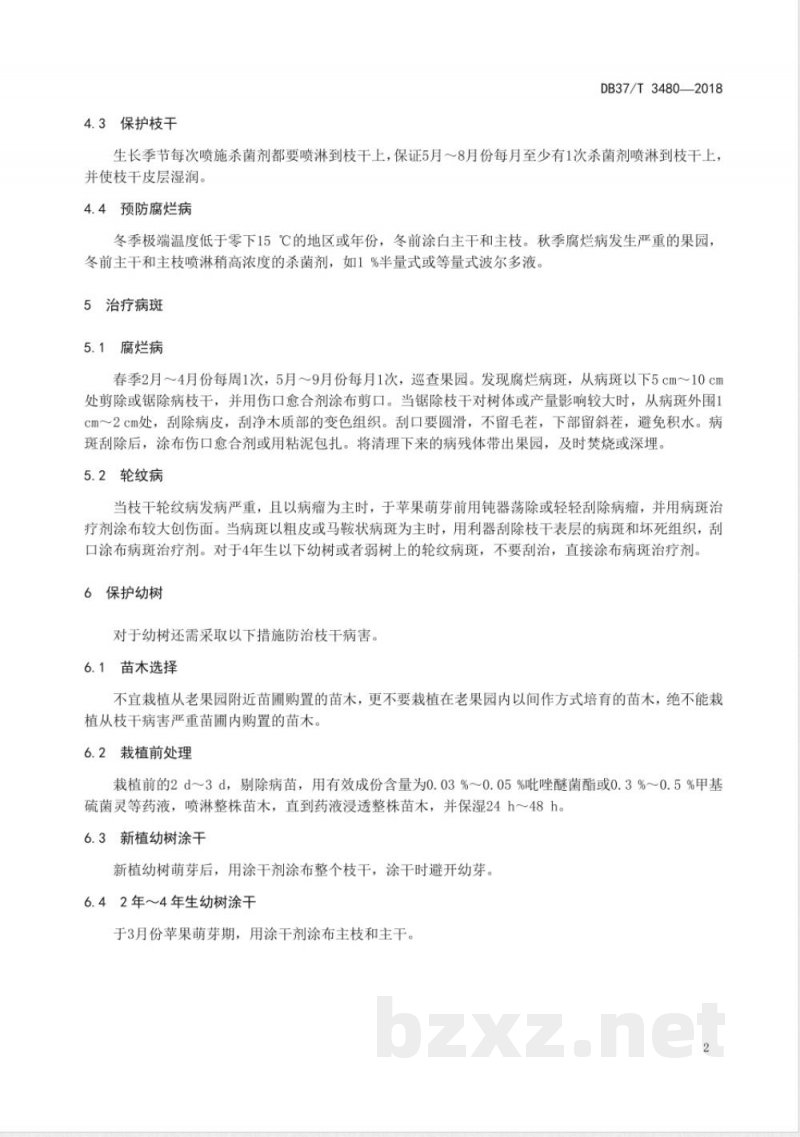 DB37/T 3480—2018

4.3 保护枝干

生长季节每次喷施杀菌剂都要喷淋到枝干上，保证5月～8月份每月至少有1次杀菌剂喷淋到枝干上，并使枝干皮层湿润。

4.4 预防腐烂病

冬季极端温度低于零下15 ℃的地区或年份，冬前涂白主干和主枝。秋季腐烂病发生严重的果园，冬前主干和主枝喷淋稍高浓度的杀菌剂，如1 %半量式或等量式波尔多液。

5 治疗病斑

5.1 腐烂病

春季2月～4月份每周1次，5月～9月份每月1次，巡查果园。发现腐烂病斑，从病斑以下5 cm～10 cm处剪除或锯除病枝干，并用伤口愈合剂涂布剪口。当锯除枝干对树体或产量影响较大时，从病斑外围1 cm～2 cm处，刮除病皮，刮净木质部的变色组织。刮口要圆滑，不留毛茬，下部留斜茬，避免积水。病斑刮除后，涂布伤口愈合剂或用粘泥包扎。将清理下来的病残体带出果园，及时焚烧或深埋。

5.2 轮纹病

当枝干轮纹病发病严重，且以病瘤为主时，于苹果萌芽前用钝器荡除或轻轻刮除病瘤，并用病斑治疗剂涂布较大创伤面。当病斑以粗皮或马鞍状病斑为主时，用利器刮除枝干表层的病斑和坏死组织，刮口涂布病斑治疗剂。对于4年生以下幼树或者弱树上的轮纹病斑，不要刮治，直接涂布病斑治疗剂。

6 保护幼树

对于幼树还需采取以下措施防治枝干病害。

6.1 苗木选择

不宜栽植从老果园附近苗圃购置的苗木，更不要栽植在老果园内以间作方式培育的苗木，绝不能栽植从枝干病害严重苗圃内购置的苗木。

6.2 栽植前处理

栽植前的2 d～3 d，剔除病苗，用有效成份含量为0.03 %～0.05 %吡唑醚菌酯或0.3 %～0.5 %甲基硫菌灵等药液，喷淋整株苗木，直到药液浸透整株苗木，并保湿24 h～48 h。

6.3 新植幼树涂干

新植幼树萌芽后，用涂干剂涂布整个枝干，涂干时避开幼芽。

6.4 2年～4年生幼树涂干

于3月份苹果萌芽期，用涂干剂涂布主枝和主干。

2

bzxz.net